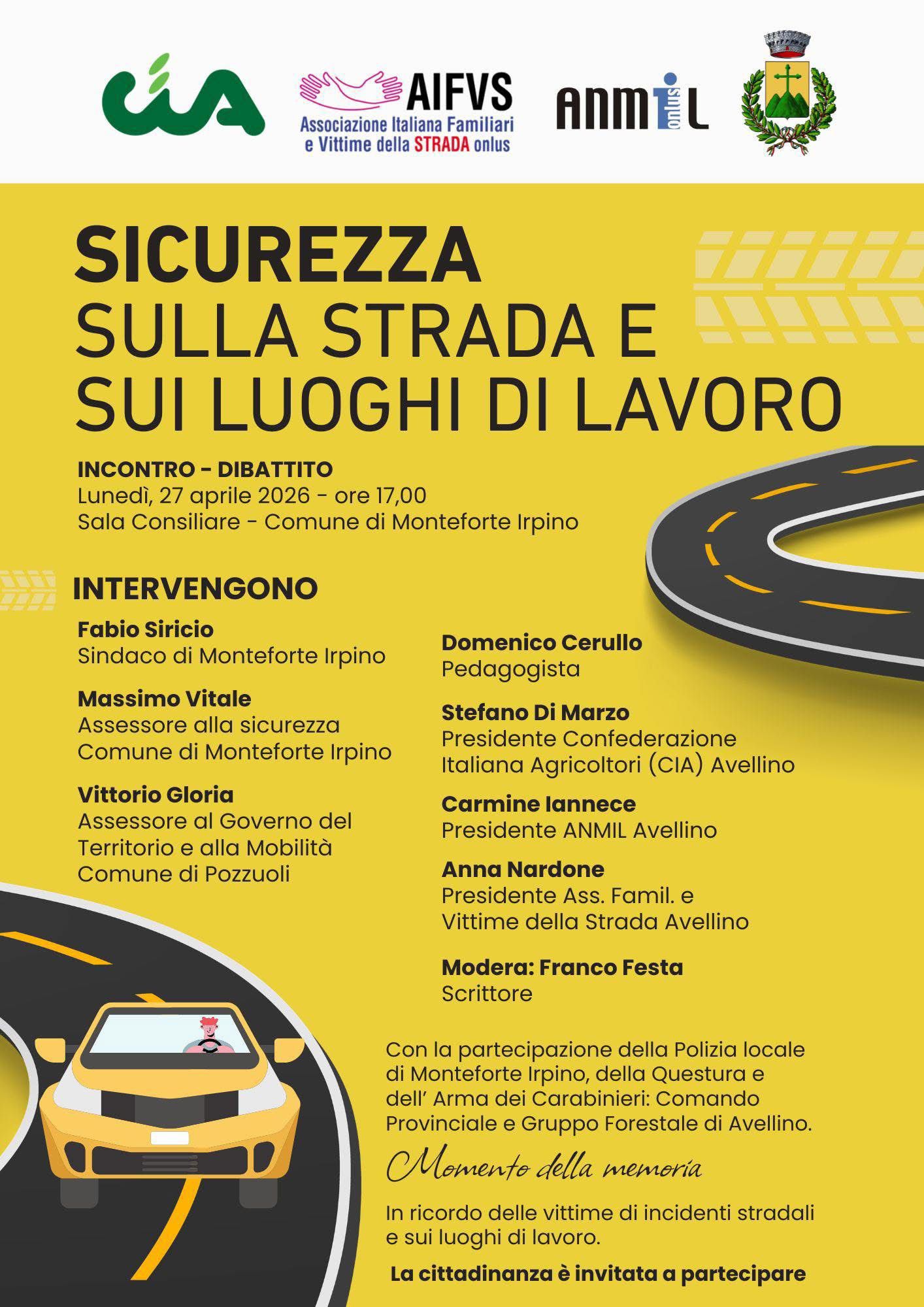 cia

AIFVS
Associazione Italiana Familiari e Vittime della STRADA onlus

ANMIL onlus

SICUREZZA
SULLA STRADA E
SUI LUOGHI DI LAVORO

INCONTRO - DIBATTITO
Lunedì, 27 aprile 2026 - ore 17,00
Sala Consiliare - Comune di Monteforte Irpino

INTERVENGONO

Fabio Siricio
Sindaco di Monteforte Irpino

Massimo Vitale
Assessore alla sicurezza
Comune di Monteforte Irpino

Vittorio Gloria
Assessore al Governo del Territorio e alla Mobilità
Comune di Pozzuoli

Domenico Cerullo
Pedagogista

Stefano Di Marzo
Presidente Confederazione Italiana Agricoltori (CIA) Avellino

Carmine Iannece
Presidente ANMIL Avellino

Anna Nardone
Presidente Ass. Famil. e Vittime della Strada Avellino

Modera: Franco Festa
Scrittore

Con la partecipazione della Polizia locale di Monteforte Irpino, della Questura e dell' Arma dei Carabinieri: Comando Provinciale e Gruppo Forestale di Avellino.

Momento della memoria

In ricordo delle vittime di incidenti stradali e sui luoghi di lavoro.

La cittadinanza è invitata a partecipare